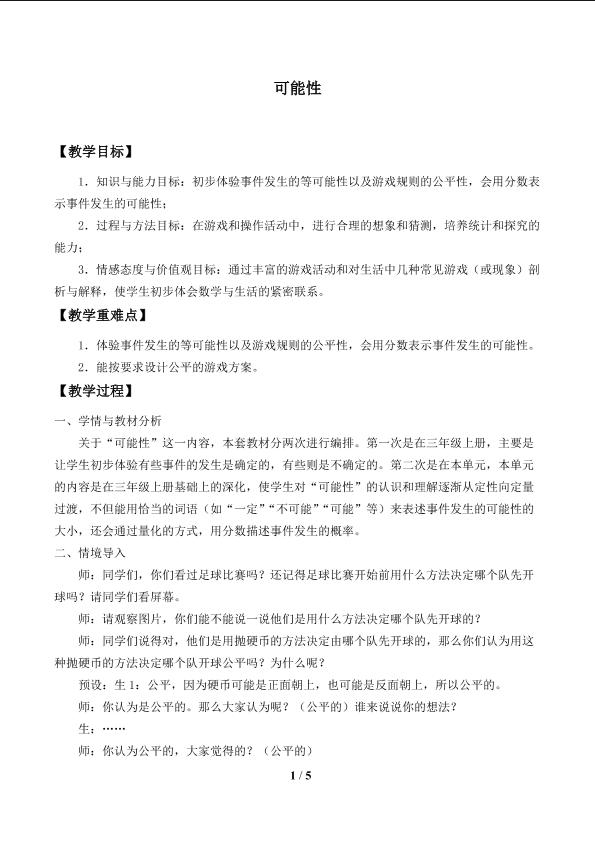 可能性

【教学目标】

1．知识与能力目标：初步体验事件发生的等可能性以及游戏规则的公平性，会用分数表示事件发生的可能性；

2．过程与方法目标：在游戏和操作活动中，进行合理的想象和猜测，培养统计和探究的能力；

3．情感态度与价值观目标：通过丰富的游戏活动和对生活中几种常见游戏（或现象）剖析与解释，使学生初步体会数学与生活的紧密联系。

【教学重难点】

1．体验事件发生的等可能性以及游戏规则的公平性，会用分数表示事件发生的可能性。

2．能按要求设计公平的游戏方案。

【教学过程】

一、学情与教材分析

关于“可能性”这一内容，本套教材分两次进行编排。第一次是在三年级上册，主要是让学生初步体验有些事件的发生是确定的，有些则是不确定的。第二次是在本单元，本单元的内容是在三年级上册基础上的深化，使学生对“可能性”的认识和理解逐渐从定性向定量过渡，不但能用恰当的词语（如“一定”“不可能”“可能”等）来表述事件发生的可能性的大小，还会通过量化的方式，用分数描述事件发生的概率。

二、情境导入

师：同学们，你们看过足球比赛吗？还记得足球比赛开始前用什么方法决定哪个队先开球吗？请同学们看屏幕。

师：请观察图片，你们能不能说一说他们是用什么方法决定哪个队先开球的？

师：同学们说得对，他们是用抛硬币的方法决定由哪个队先开球的，那么你们认为用这种抛硬币的方法决定哪个队开球公平吗？为什么呢？

预设：生1：公平，因为硬币可能是正面朝上，也可能是反面朝上，所以公平的。

师：你认为是公平的。那么大家认为呢？（公平的）谁来说说你的想法？

生：……

师：你认为公平的，大家觉得的？（公平的）

1 / 5